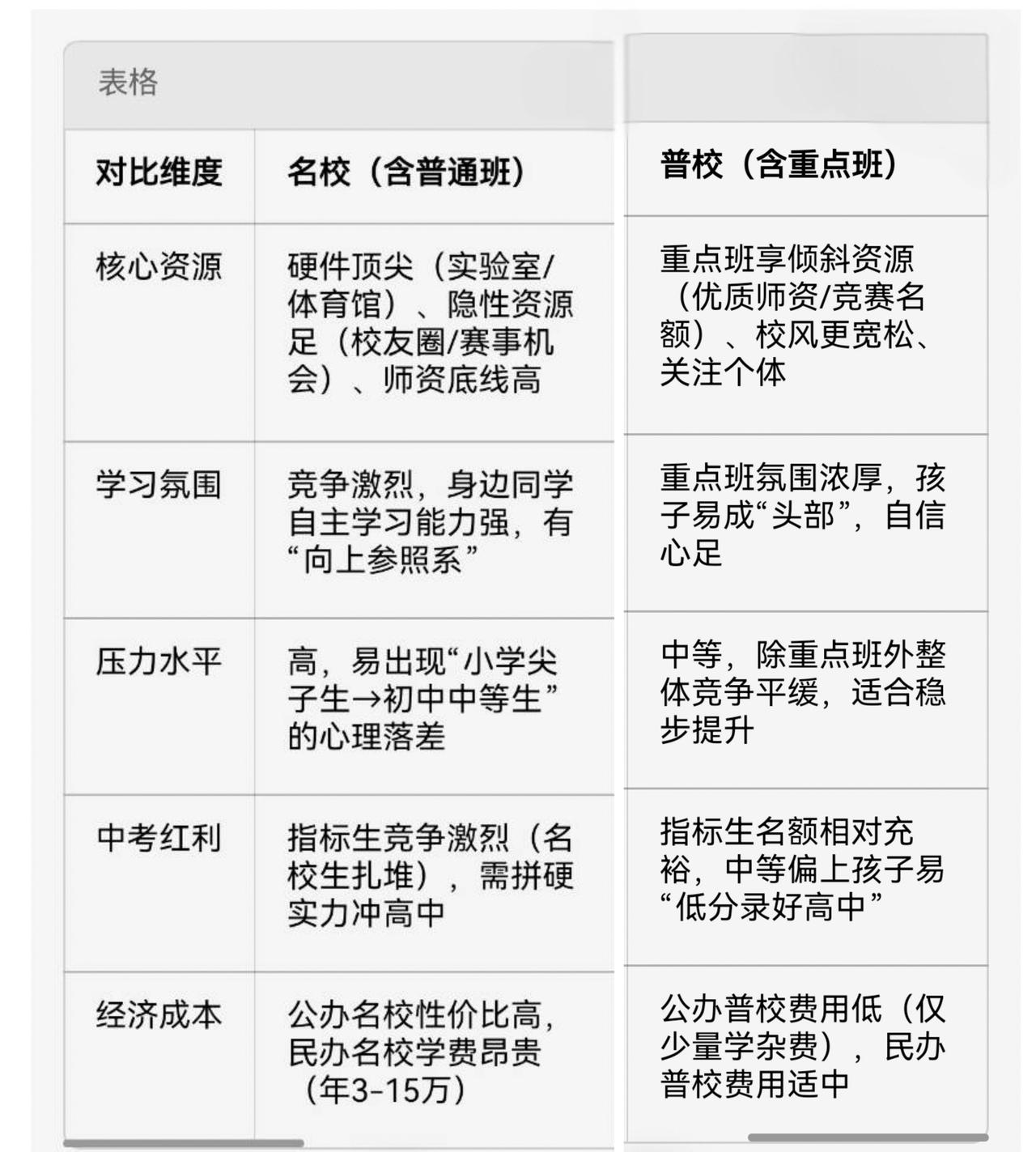 表格

| 对比维度 | 名校（含普通班） | 普校（含重点班） |
|---|---|---|
| 核心资源 | 硬件顶尖（实验室/体育馆）、隐性资源足（校友圈/赛事机会）、师资底线高 | 重点班享倾斜资源（优质师资/竞赛名额）、校风更宽松、关注个体 |
| 学习氛围 | 竞争激烈，身边同学自主学习能力强，有“向上参照系” | 重点班氛围浓厚，孩子易成“头部”，自信心足 |
| 压力水平 | 高，易出现“小学尖子生→初中中等生”的心理落差 | 中等，除重点班外整体竞争平缓，适合稳步提升 |
| 中考红利 | 指标生竞争激烈（名校生扎堆），需拼硬实力冲高中 | 指标生名额相对充裕，中等偏上孩子易“低分录好高中” |
| 经济成本 | 公办名校性价比高，民办名校学费昂贵（年3-15万） | 公办普校费用低（仅少量学杂费），民办普校费用适中 |